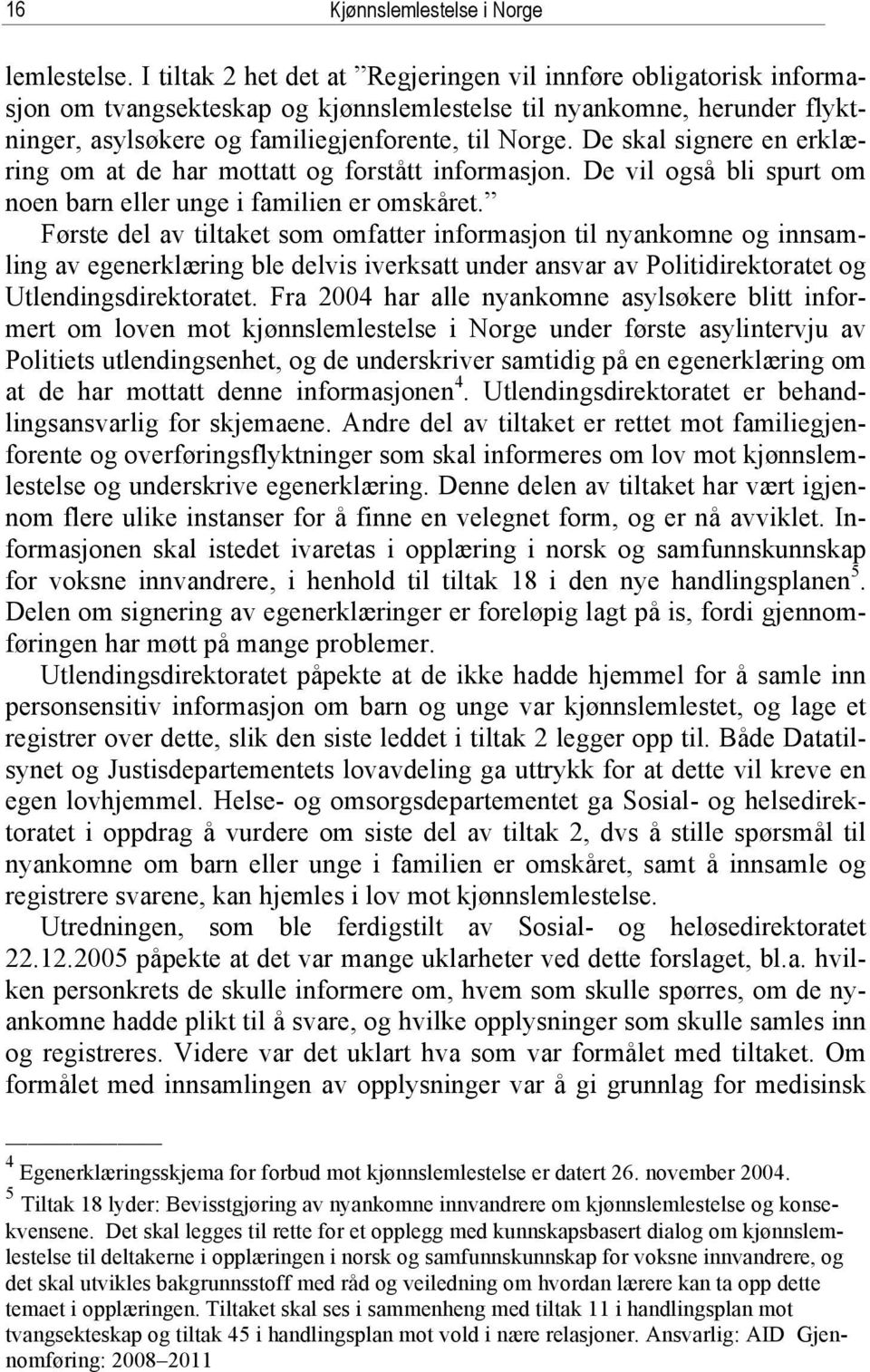 16 Kjønnslemlestelse i Norge

lemlestelse. I tiltak 2 het det at ”Regjeringen vil innføre obligatorisk informasjon om tvangsekteskap og kjønnslemlestelse til nyankomne, herunder flyktninger, asylsøkere og familiegjenforente, til Norge. De skal signere en erklæring om at de har mottatt og forstått informasjon. De vil også bli spurt om noen barn eller unge i familien er omskåret.”

Første del av tiltaket som omfatter informasjon til nyankomne og innsamling av egenerklæring ble delvis iverksatt under ansvar av Politidirektoratet og Utlendingsdirektoratet. Fra 2004 har alle nyankomne asylsøkere blitt informert om loven mot kjønnslemlestelse i Norge under første asylintervju av Politiets utlendingsenhet, og de underskriver samtidig på en egenerklæring om at de har mottatt denne informasjonen$^4$. Utlendingsdirektoratet er behandlingsansvarlig for skjemaene. Andre del av tiltaket er rettet mot familiegjenforente og overføringsflyktninger som skal informeres om lov mot kjønnslemlestelse og underskrive egenerklæring. Denne delen av tiltaket har vært igjennom flere ulike instanser for å finne en velegnet form, og er nå avviklet. Informasjonen skal istedet ivaretas i opplæring i norsk og samfunnskunnskap for voksne innvandrere, i henhold til tiltak 18 i den nye handlingsplanen$^5$. Delen om signering av egenerklæringer er foreløpig lagt på is, fordi gjennomføringen har møtt på mange problemer.

Utlendingsdirektoratet påpekte at de ikke hadde hjemmel for å samle inn personsensitiv informasjon om barn og unge var kjønnslemlestet, og lage et registrer over dette, slik den siste leddet i tiltak 2 legger opp til. Både Datatilsynet og Justisdepartementets lovavdeling ga uttrykk for at dette vil kreve en egen lovhjemmel. Helse- og omsorgsdepartementet ga Sosial- og helsedirektoratet i oppdrag å vurdere om siste del av tiltak 2, dvs å stille spørsmål til nyankomne om barn eller unge i familien er omskåret, samt å innsamle og registrere svarene, kan hjemles i lov mot kjønnslemlestelse.

Utredningen, som ble ferdigstilt av Sosial- og heløsedirektoratet 22.12.2005 påpekte at det var mange uklarheter ved dette forslaget, bl.a. hvilken personkrets de skulle informere om, hvem som skulle spørres, om de nyankomne hadde plikt til å svare, og hvilke opplysninger som skulle samles inn og registreres. Videre var det uklart hva som var formålet med tiltaket. Om formålet med innsamlingen av opplysninger var å gi grunnlag for medisinsk

$^4$ Egenerklæringsskjema for forbud mot kjønnslemlestelse er datert 26. november 2004.
$^5$ Tiltak 18 lyder: Bevisstgjøring av nyankomne innvandrere om kjønnslemlestelse og konsekvensene. Det skal legges til rette for et opplegg med kunnskapsbasert dialog om kjønnslemlestelse til deltakerne i opplæringen i norsk og samfunnskunnskap for voksne innvandrere, og det skal utvikles bakgrunnsstoff med råd og veiledning om hvordan lærere kan ta opp dette temaet i opplæringen. Tiltaket skal ses i sammenheng med tiltak 11 i handlingsplan mot tvangsekteskap og tiltak 45 i handlingsplan mot vold i nære relasjoner. Ansvarlig: AID Gjennomføring: 2008–2011